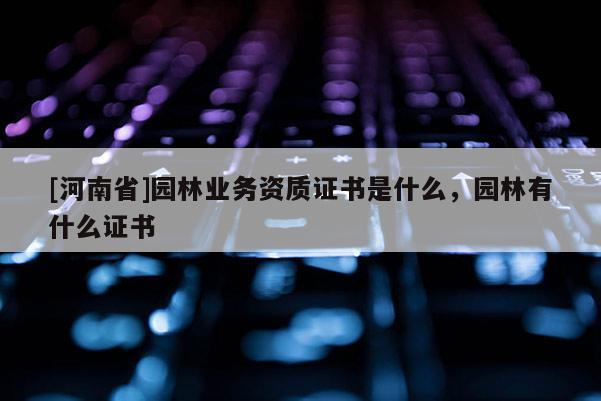 [河南省]园林业务资质证书是什么，园林有什么证书